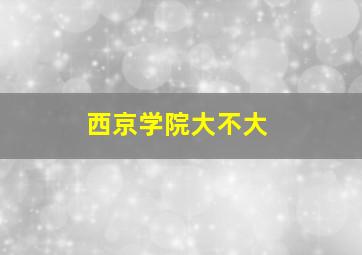 西京学院大不大